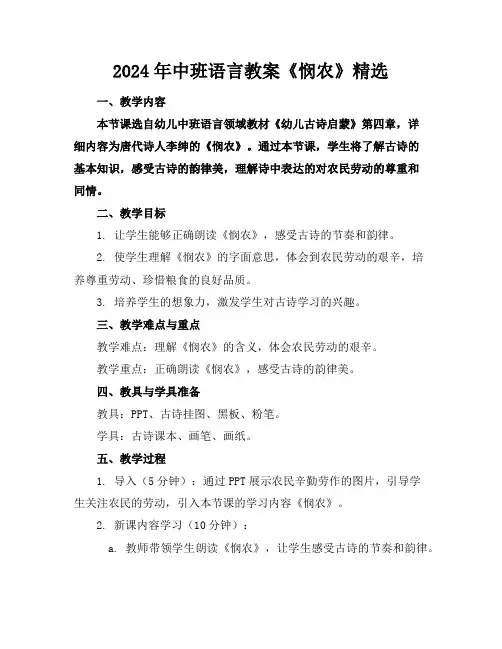 2024年中班语言教案《悯农》精选

一、教学内容

本节课选自幼儿中班语言领域教材《幼儿古诗启蒙》第四章，详细内容为唐代诗人李绅的《悯农》。通过本节课，学生将了解古诗的基本知识，感受古诗的韵律美，理解诗中表达的对农民劳动的尊重和同情。

二、教学目标

1. 让学生能够正确朗读《悯农》，感受古诗的节奏和韵律。

2. 使学生理解《悯农》的字面意思，体会到农民劳动的艰辛，培养尊重劳动、珍惜粮食的良好品质。

3. 培养学生的想象力，激发学生对古诗学习的兴趣。

三、教学难点与重点

教学难点：理解《悯农》的含义，体会农民劳动的艰辛。

教学重点：正确朗读《悯农》，感受古诗的韵律美。

四、教具与学具准备

教具：PPT、古诗挂图、黑板、粉笔。

学具：古诗课本、画笔、画纸。

五、教学过程

1. 导入（5分钟）：通过PPT展示农民辛勤劳作的图片，引导学生关注农民的劳动，引入本节课的学习内容《悯农》。

2. 新课内容学习（10分钟）：

a. 教师带领学生朗读《悯农》，让学生感受古诗的节奏和韵律。